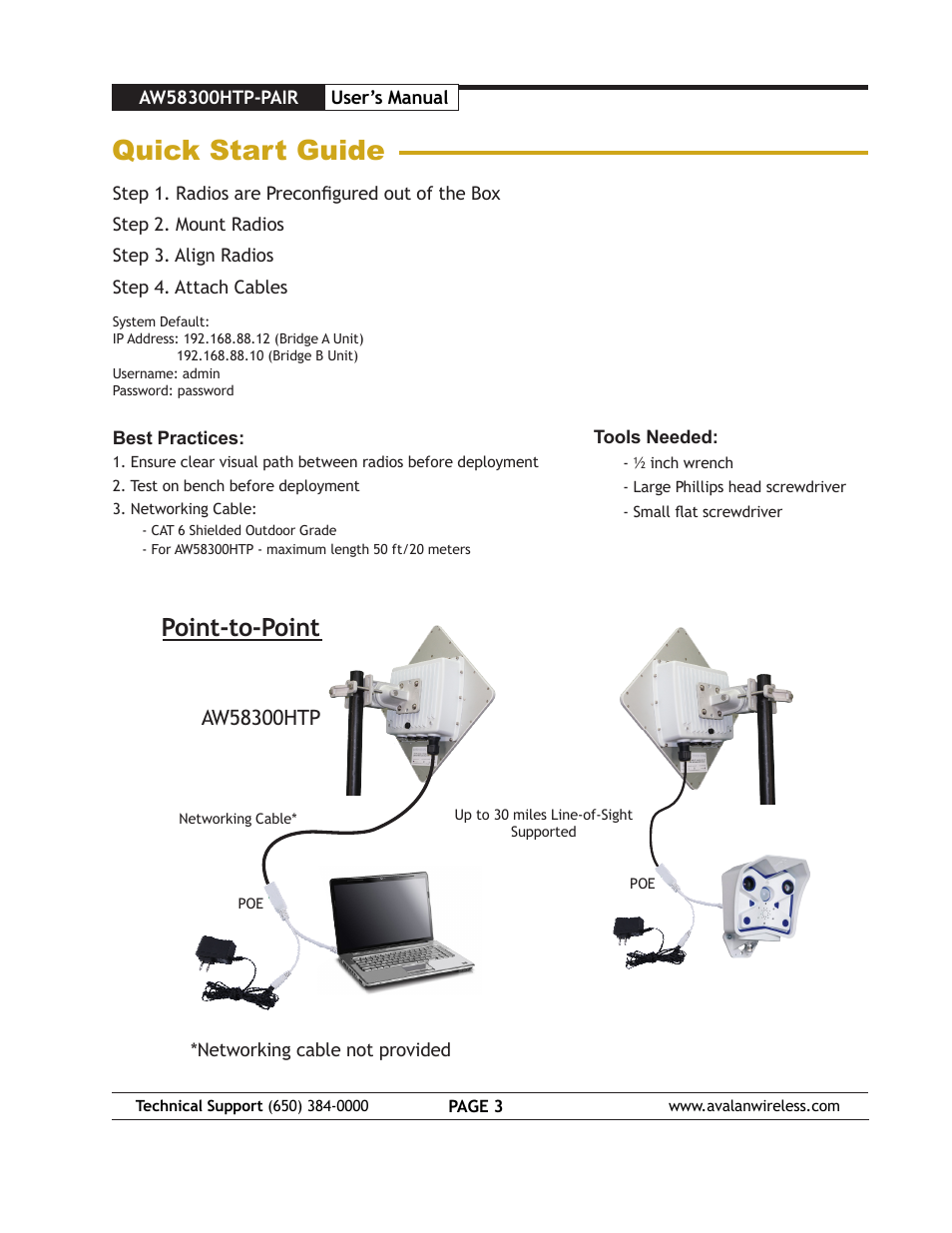 AW58300HTP-PAIR User's Manual

Quick Start Guide

Step 1. Radios are Preconfigured out of the Box
Step 2. Mount Radios
Step 3. Align Radios
Step 4. Attach Cables

System Default:
IP Address: 192.168.88.12 (Bridge A Unit)
192.168.88.10 (Bridge B Unit)
Username: admin
Password: password

Best Practices:
1. Ensure clear visual path between radios before deployment
2. Test on bench before deployment
3. Networking Cable:
- CAT 6 Shielded Outdoor Grade
- For AW58300HTP - maximum length 50 ft/20 meters

Tools Needed:
- ½ inch wrench
- Large Phillips head screwdriver
- Small flat screwdriver

Point-to-Point

AW58300HTP

Networking Cable*

Up to 30 miles Line-of-Sight Supported

POE

POE

*Networking cable not provided

Technical Support (650) 384-0000 PAGE 3 www.avalanwireless.com